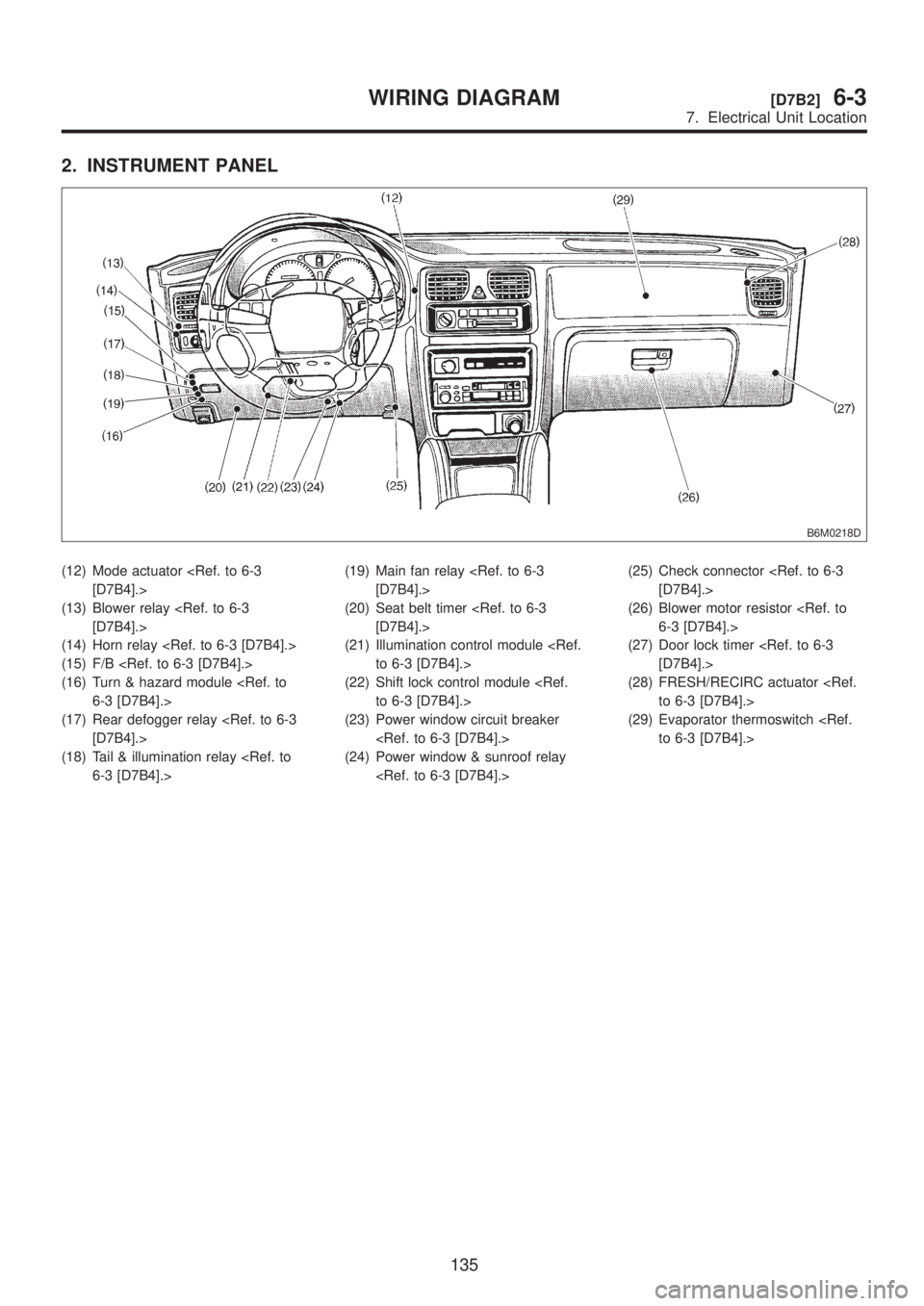 WIRING DIAGRAM [D7B2] 6-3
7. Electrical Unit Location

2. INSTRUMENT PANEL

(12)
(29)
(28)
(13)
(14)
(15)
(17)
(18)
(19)
(16)
(27)
(20) (21) (22) (23) (24)
(25)
(26)

B6M0218D

(12) Mode actuator <Ref. to 6-3 [D7B4].>
(13) Blower relay <Ref. to 6-3 [D7B4].>
(14) Horn relay <Ref. to 6-3 [D7B4].>
(15) F/B <Ref. to 6-3 [D7B4].>
(16) Turn & hazard module <Ref. to 6-3 [D7B4].>
(17) Rear defogger relay <Ref. to 6-3 [D7B4].>
(18) Tail & illumination relay <Ref. to 6-3 [D7B4].>

(19) Main fan relay <Ref. to 6-3 [D7B4].>
(20) Seat belt timer <Ref. to 6-3 [D7B4].>
(21) Illumination control module <Ref. to 6-3 [D7B4].>
(22) Shift lock control module <Ref. to 6-3 [D7B4].>
(23) Power window circuit breaker <Ref. to 6-3 [D7B4].>
(24) Power window & sunroof relay <Ref. to 6-3 [D7B4].>

(25) Check connector <Ref. to 6-3 [D7B4].>
(26) Blower motor resistor <Ref. to 6-3 [D7B4].>
(27) Door lock timer <Ref. to 6-3 [D7B4].>
(28) FRESH/RECIRC actuator <Ref. to 6-3 [D7B4].>
(29) Evaporator thermoswitch <Ref. to 6-3 [D7B4].>

135

carmanualsonline.info